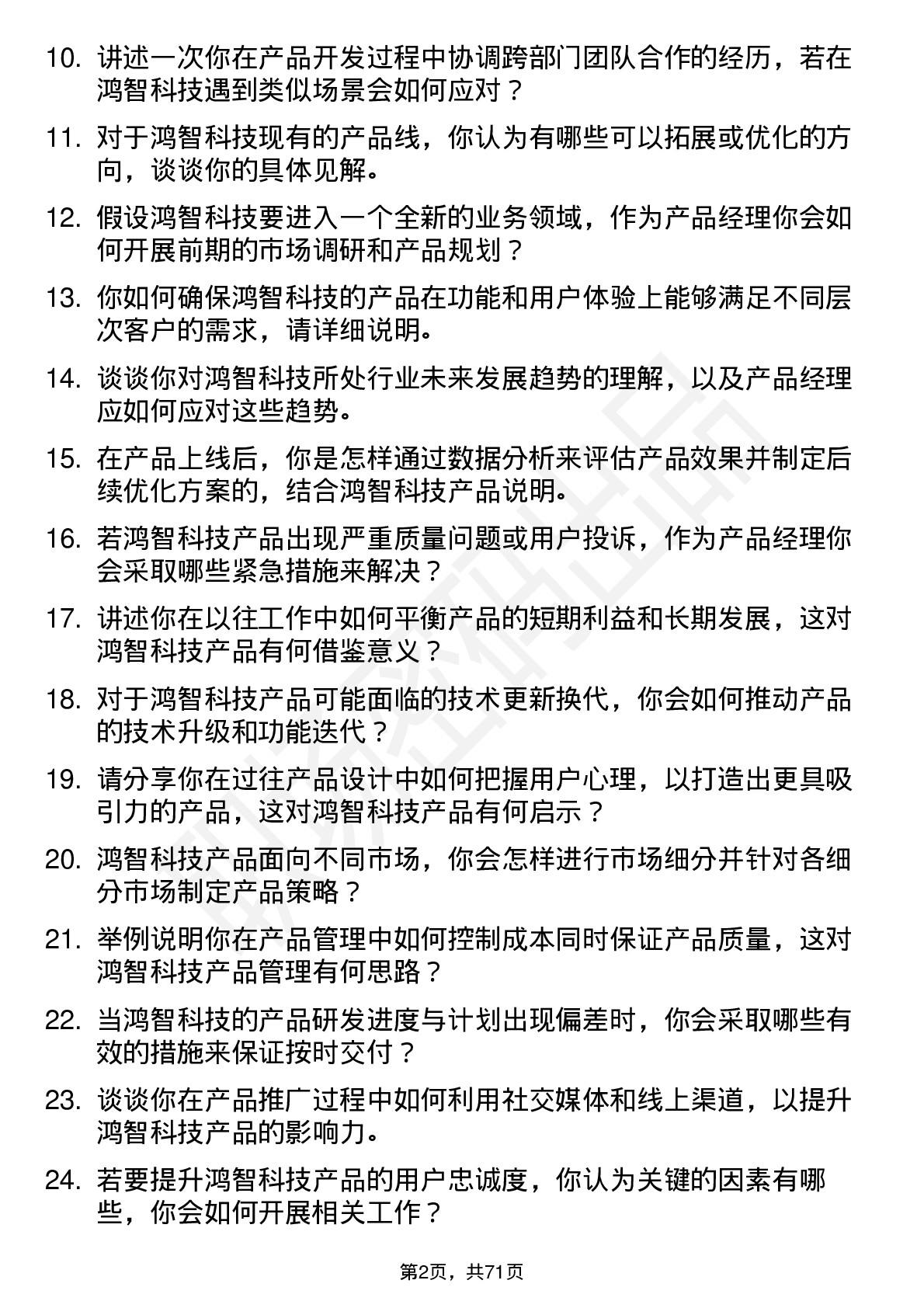 10. 讲述一次你在产品开发过程中协调跨部门团队合作的经历，若在鸿智科技遇到类似场景会如何应对？

11. 对于鸿智科技现有的产品线，你认为有哪些可以拓展或优化的方向，谈谈你的具体见解。

12. 假设鸿智科技要进入一个全新的业务领域，作为产品经理你会如何开展前期的市场调研和产品规划？

13. 你如何确保鸿智科技的产品在功能和用户体验上能够满足不同层次客户的需求，请详细说明。

14. 谈谈你对鸿智科技所处行业未来发展趋势的理解，以及产品经理应如何应对这些趋势。

15. 在产品上线后，你是怎样通过数据分析来评估产品效果并制定后续优化方案的，结合鸿智科技产品说明。

16. 若鸿智科技产品出现严重质量问题或用户投诉，作为产品经理你会采取哪些紧急措施来解决？

17. 讲述你在以往工作中如何平衡产品的短期利益和长期发展，这对鸿智科技产品有何借鉴意义？

18. 对于鸿智科技产品可能面临的技术更新换代，你会如何推动产品的技术升级和功能迭代？

19. 请分享你在过往产品设计中如何把握用户心理，以打造出更具吸引力的产品，这对鸿智科技产品有何启示？

20. 鸿智科技产品面向不同市场，你会怎样进行市场细分并针对各细分市场制定产品策略？

21. 举例说明你在产品管理中如何控制成本同时保证产品质量，这对鸿智科技产品管理有何思路？

22. 当鸿智科技的产品研发进度与计划出现偏差时，你会采取哪些有效的措施来保证按时交付？

23. 谈谈你在产品推广过程中如何利用社交媒体和线上渠道，以提升鸿智科技产品的影响力。

24. 若要提升鸿智科技产品的用户忠诚度，你认为关键的因素有哪些，你会如何开展相关工作？

第2页，共71页